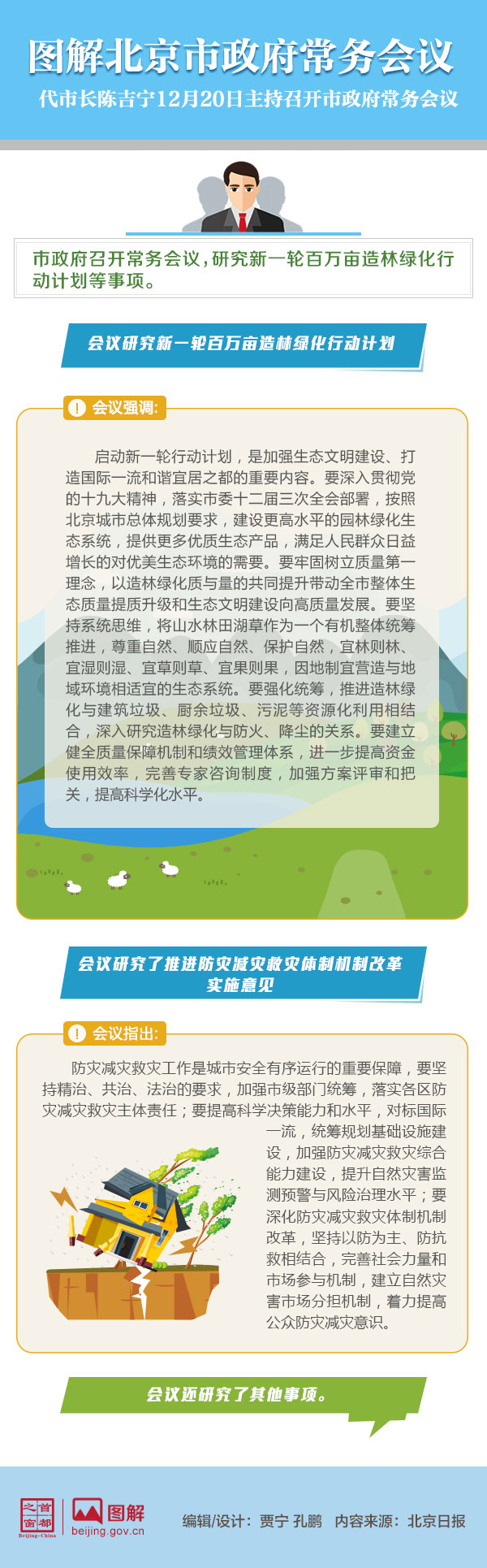 图解北京市政府常务会议

代市长陈吉宁12月20日主持召开市政府常务会议

市政府召开常务会议，研究新一轮百万亩造林绿化行动计划等事项。

会议研究新一轮百万亩造林绿化行动计划

会议强调：

启动新一轮行动计划，是加强生态文明建设、打造国际一流和谐宜居之都的重要内容。要深入贯彻党的十九大精神，落实市委十二届三次全会部署，按照北京城市总体规划要求，建设更高水平的园林绿化生态系统，提供更多优质生态产品，满足人民群众日益增长的对优美生态环境的需要。要牢固树立质量第一理念，以造林绿化质与量的共同提升带动全市整体生态质量提质升级和生态文明建设向高质量发展。要坚持系统思维，将山水林田湖草作为一个有机整体统筹推进，尊重自然、顺应自然、保护自然，宜林则林、宜湿则湿、宜草则草、宜果则果，因地制宜营造与地域环境相适宜的生态系统。要强化统筹，推进造林绿化与建筑垃圾、厨余垃圾、污泥等资源化利用相结合，深入研究造林绿化与防火、降尘的关系。要建立健全质量保障机制和绩效管理体系，进一步提高资金使用效率，完善专家咨询制度，加强方案评审和把关，提高科学化水平。

会议研究了推进防灾减灾救灾体制机制改革实施意见

会议指出：

防灾减灾救灾工作是城市安全有序运行的重要保障，要坚持精治、共治、法治的要求，加强市级部门统筹，落实各区防灾减灾救灾主体责任；要提高科学决策能力和水平，对标国际一流，统筹规划基础设施建设，加强防灾减灾救灾综合能力建设，提升自然灾害监测预警与风险治理水平；要深化防灾减灾救灾体制机制改革，坚持以防为主、防抗救相结合，完善社会力量和市场参与机制，建立自然灾害市场分担机制，着力提高公众防灾减灾意识。

会议还研究了其他事项。

首都之窗 Beijing-China

图解 beijing.gov.cn

编辑/设计：贾宁 孔鹏 内容来源：北京日报